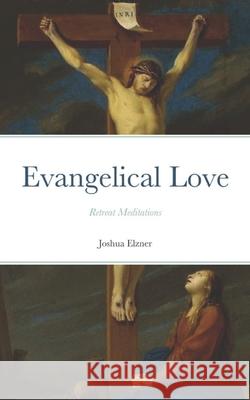 INRI

Evangelical Love

Retreat Meditations

Joshua Elzner

Kraina Książek